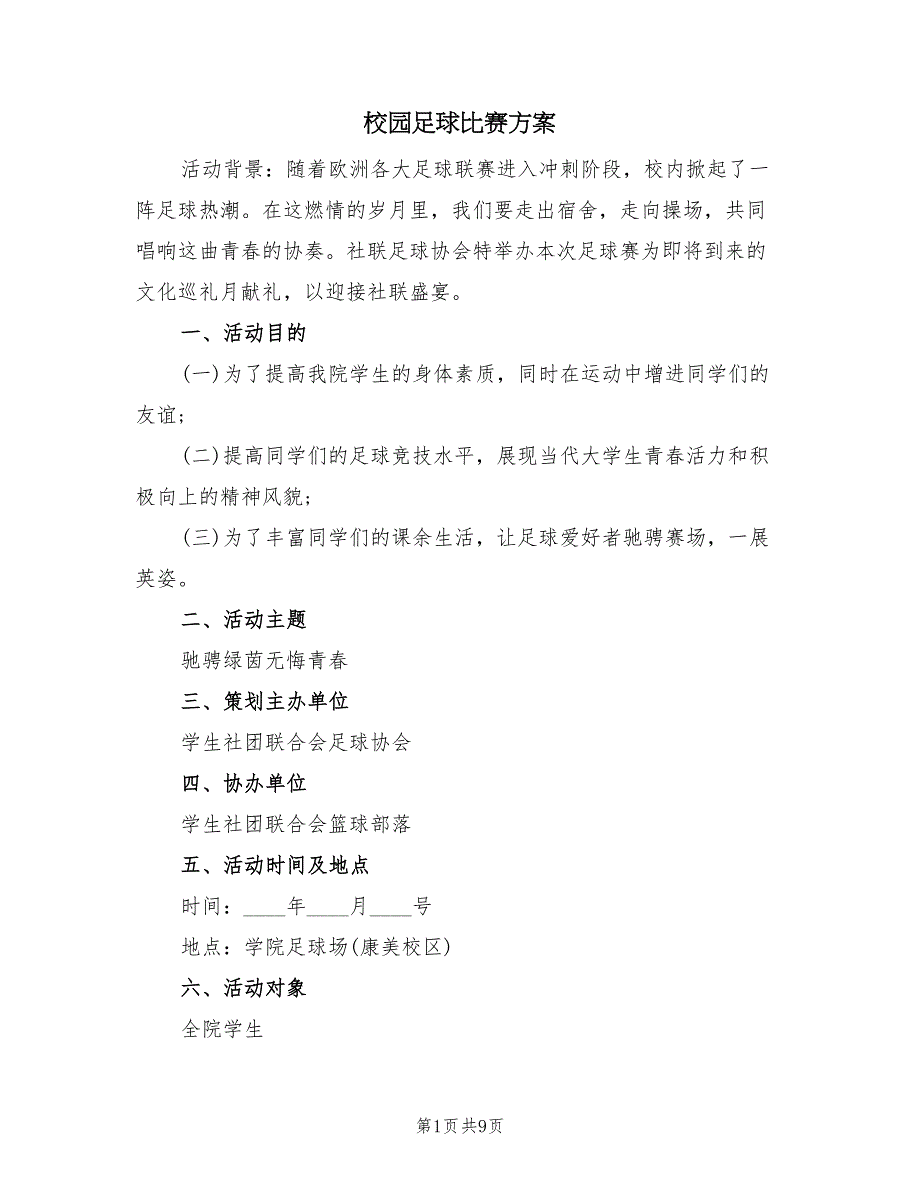 校园足球比赛方案

活动背景：随着欧洲各大足球联赛进入冲刺阶段，校内掀起了一阵足球热潮。在这燃情的岁月里，我们要走出宿舍，走向操场，共同唱响这曲青春的协奏。社联足球协会特举办本次足球赛为即将到来的文化巡礼月献礼，以迎接社联盛宴。

一、活动目的

(一)为了提高我院学生的身体素质，同时在运动中增进同学们的友谊；

(二)提高同学们的足球竞技水平，展现当代大学生青春活力和积极向上的精神风貌；

(三)为了丰富同学们的课余生活，让足球爱好者驰骋赛场，一展英姿。

二、活动主题

驰骋绿茵无悔青春

三、策划主办单位

学生社团联合会足球协会

四、协办单位

学生社团联合会篮球部落

五、活动时间及地点

时间：____年____月____号

地点：学院足球场(康美校区)

六、活动对象

全院学生

第1页 共9页